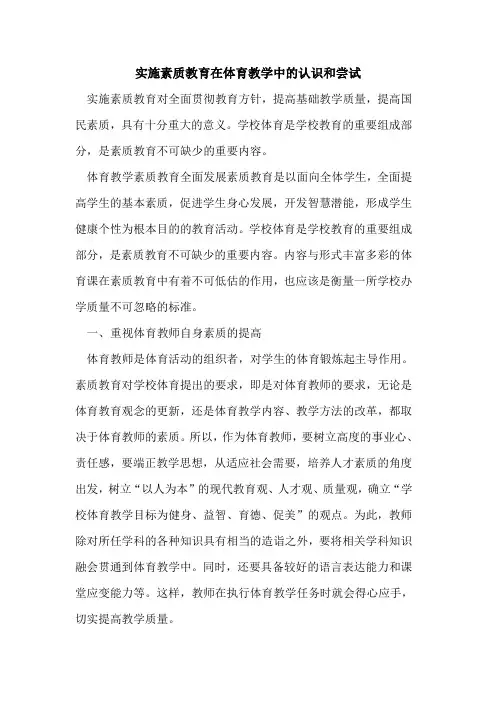 实施素质教育在体育教学中的认识和尝试

实施素质教育对全面贯彻教育方针，提高基础教学质量，提高国民素质，具有十分重大的意义。学校体育是学校教育的重要组成部分，是素质教育不可缺少的重要内容。

体育教学素质教育全面发展素质教育是以面向全体学生，全面提高学生的基本素质，促进学生身心发展，开发智慧潜能，形成学生健康个性为根本目的的教育活动。学校体育是学校教育的重要组成部分，是素质教育不可缺少的重要内容。内容与形式丰富多彩的体育课在素质教育中有着不可低估的作用，也应该是衡量一所学校办学质量不可忽略的标准。

一、重视体育教师自身素质的提高

体育教师是体育活动的组织者，对学生的体育锻炼起主导作用。素质教育对学校体育提出的要求，即是对体育教师的要求，无论是体育教育观念的更新，还是体育教学内容、教学方法的改革，都取决于体育教师的素质。所以，作为体育教师，要树立高度的事业心、责任感，要端正教学思想，从适应社会需要，培养人才素质的角度出发，树立“以人为本”的现代教育观、人才观、质量观，确立“学校体育教学目标为健身、益智、育德、促美”的观点。为此，教师除对所任学科的各种知识具有相当的造诣之外，要将相关学科知识融会贯通到体育教学中。同时，还要具备较好的语言表达能力和课堂应变能力等。这样，教师在执行体育教学任务时就会得心应手，切实提高教学质量。